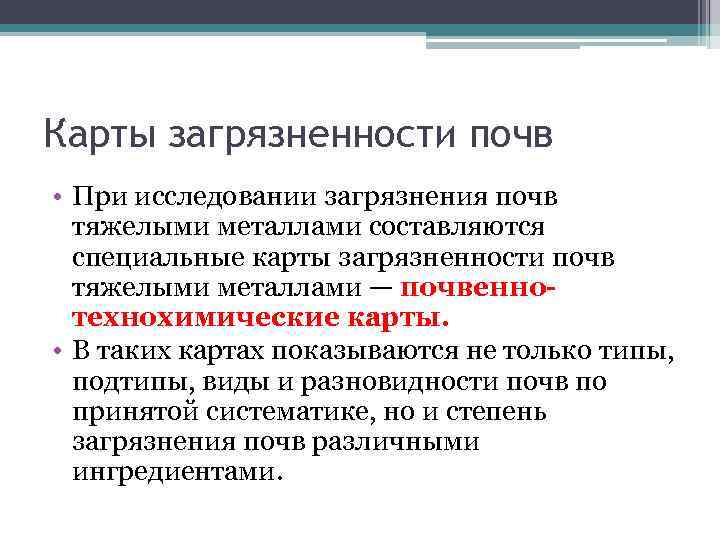 Карты загрязненности почв

• При исследовании загрязнения почв тяжелыми металлами составляются специальные карты загрязненности почв тяжелыми металлами — почвенно-технохимические карты.
• В таких картах показываются не только типы, подтипы, виды и разновидности почв по принятой систематике, но и степень загрязнения почв различными ингредиентами.